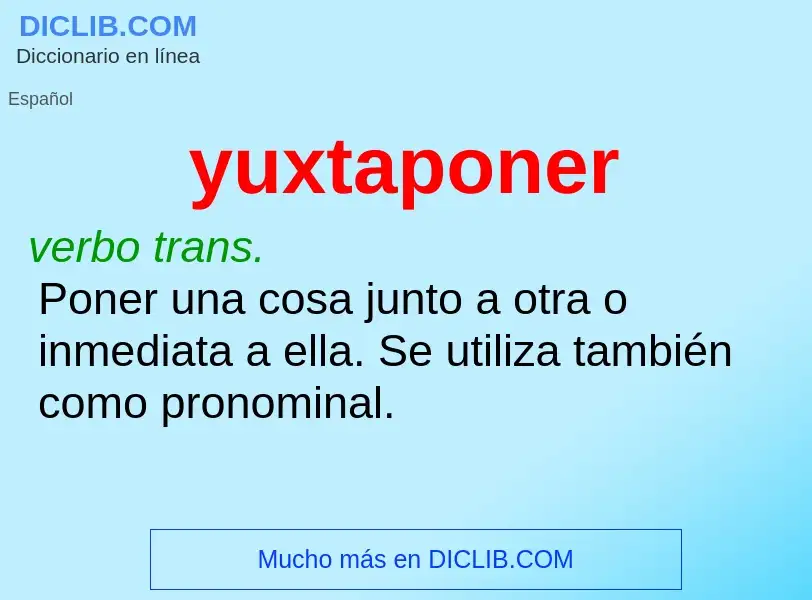 DICLIB.COM
Diccionario en línea

Español

yuxtaponer

verbo trans.
Poner una cosa junto a otra o inmediata a ella. Se utiliza también como pronominal.

Mucho más en DICLIB.COM